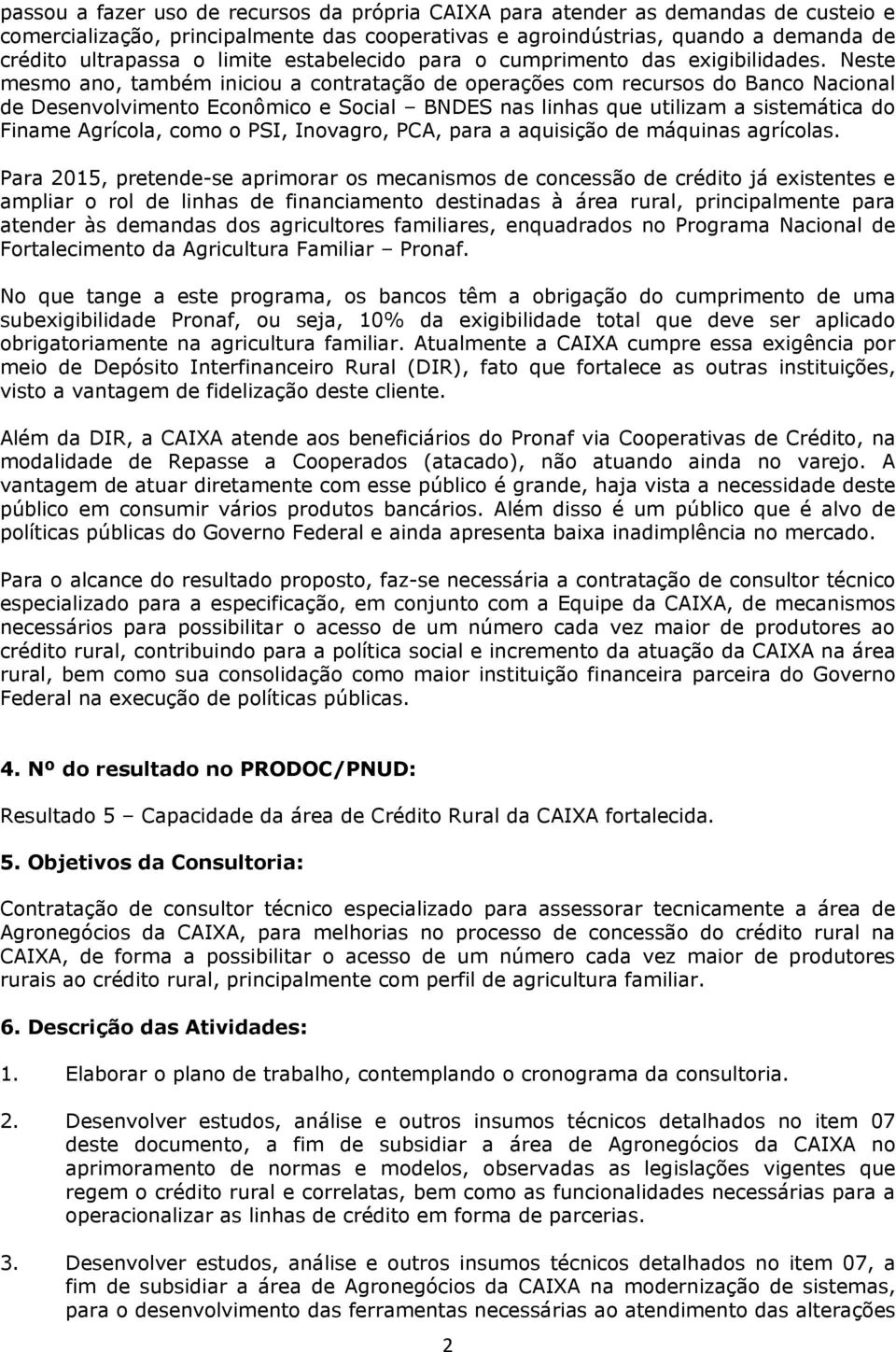 passou a fazer uso de recursos da própria CAIXA para atender as demandas de custeio e comercialização, principalmente das cooperativas e agroindústrias, quando a demanda de crédito ultrapassa o limite estabelecido para o cumprimento das exigibilidades. Neste mesmo ano, também iniciou a contratação de operações com recursos do Banco Nacional de Desenvolvimento Econômico e Social – BNDES nas linhas que utilizam a sistemática do Finame Agrícola, como o PSI, Inovagro, PCA, para a aquisição de máquinas agrícolas.

Para 2015, pretende-se aprimorar os mecanismos de concessão de crédito já existentes e ampliar o rol de linhas de financiamento destinadas à área rural, principalmente para atender às demandas dos agricultores familiares, enquadrados no Programa Nacional de Fortalecimento da Agricultura Familiar – Pronaf.

No que tange a este programa, os bancos têm a obrigação do cumprimento de uma subexigibilidade Pronaf, ou seja, 10% da exigibilidade total que deve ser aplicado obrigatoriamente na agricultura familiar. Atualmente a CAIXA cumpre essa exigência por meio de Depósito Interfinanceiro Rural (DIR), fato que fortalece as outras instituições, visto a vantagem de fidelização deste cliente.

Além da DIR, a CAIXA atende aos beneficiários do Pronaf via Cooperativas de Crédito, na modalidade de Repasse a Cooperados (atacado), não atuando ainda no varejo. A vantagem de atuar diretamente com esse público é grande, haja vista a necessidade deste público em consumir vários produtos bancários. Além disso é um público que é alvo de políticas públicas do Governo Federal e ainda apresenta baixa inadimplência no mercado.

Para o alcance do resultado proposto, faz-se necessária a contratação de consultor técnico especializado para a especificação, em conjunto com a Equipe da CAIXA, de mecanismos necessários para possibilitar o acesso de um número cada vez maior de produtores ao crédito rural, contribuindo para a política social e incremento da atuação da CAIXA na área rural, bem como sua consolidação como maior instituição financeira parceira do Governo Federal na execução de políticas públicas.

4. Nº do resultado no PRODOC/PNUD:

Resultado 5 – Capacidade da área de Crédito Rural da CAIXA fortalecida.

5. Objetivos da Consultoria:

Contratação de consultor técnico especializado para assessorar tecnicamente a área de Agronegócios da CAIXA, para melhorias no processo de concessão do crédito rural na CAIXA, de forma a possibilitar o acesso de um número cada vez maior de produtores rurais ao crédito rural, principalmente com perfil de agricultura familiar.

6. Descrição das Atividades:

1. Elaborar o plano de trabalho, contemplando o cronograma da consultoria.

2. Desenvolver estudos, análise e outros insumos técnicos detalhados no item 07 deste documento, a fim de subsidiar a área de Agronegócios da CAIXA no aprimoramento de normas e modelos, observadas as legislações vigentes que regem o crédito rural e correlatas, bem como as funcionalidades necessárias para a operacionalizar as linhas de crédito em forma de parcerias.

3. Desenvolver estudos, análise e outros insumos técnicos detalhados no item 07, a fim de subsidiar a área de Agronegócios da CAIXA na modernização de sistemas, para o desenvolvimento das ferramentas necessárias ao atendimento das alterações

2